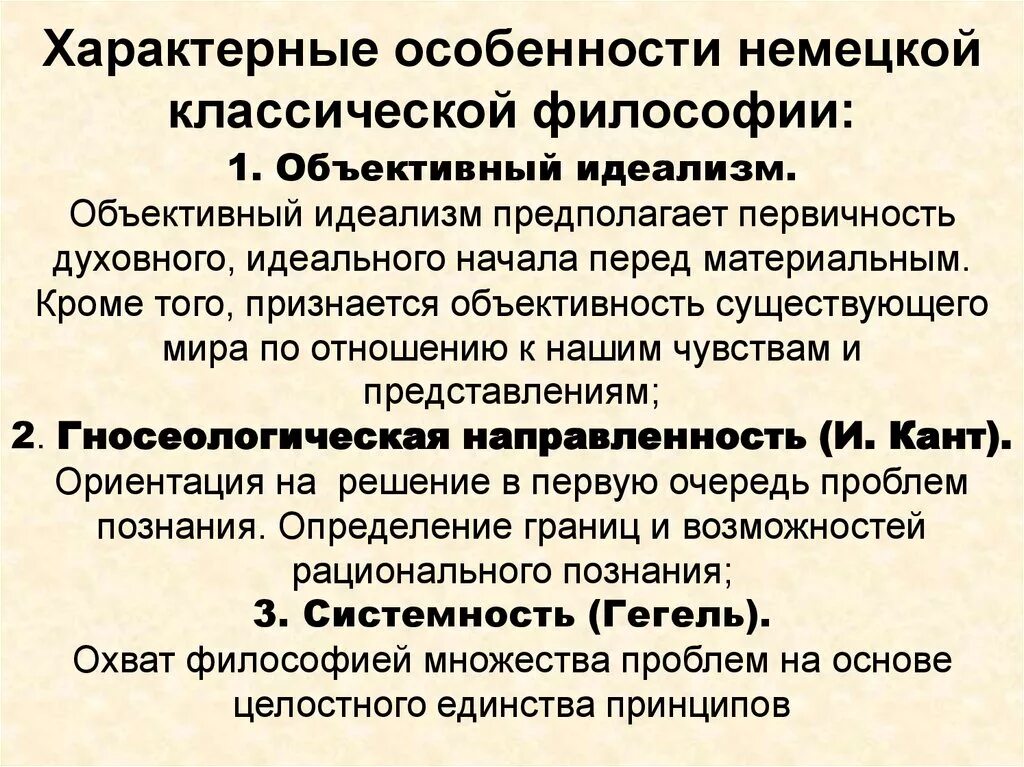 Характерные особенности немецкой классической философии:

1. Объективный идеализм.

Объективный идеализм предполагает первичность духовного, идеального начала перед материальным. Кроме того, признается объективность существующего мира по отношению к нашим чувствам и представлениям;

2. Гносеологическая направленность (И. Кант).

Ориентация на решение в первую очередь проблем познания. Определение границ и возможностей рационального познания;

3. Системность (Гегель).

Охват философией множества проблем на основе целостного единства принципов